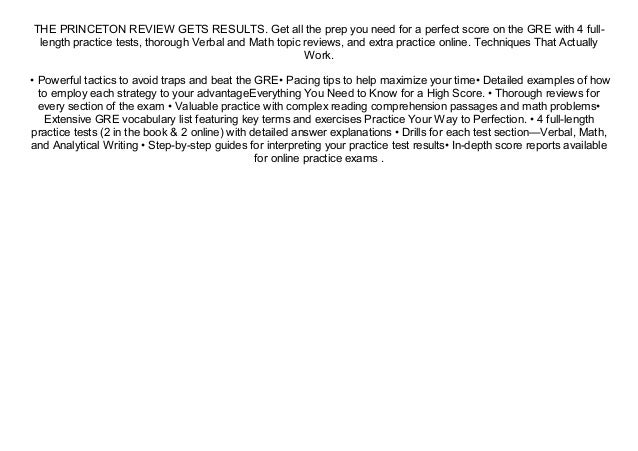 THE PRINCETON REVIEW GETS RESULTS. Get all the prep you need for a perfect score on the GRE with 4 full-length practice tests, thorough Verbal and Math topic reviews, and extra practice online. Techniques That Actually Work.

• Powerful tactics to avoid traps and beat the GRE• Pacing tips to help maximize your time• Detailed examples of how to employ each strategy to your advantageEverything You Need to Know for a High Score. • Thorough reviews for every section of the exam • Valuable practice with complex reading comprehension passages and math problems• Extensive GRE vocabulary list featuring key terms and exercises Practice Your Way to Perfection. • 4 full-length practice tests (2 in the book & 2 online) with detailed answer explanations • Drills for each test section—Verbal, Math, and Analytical Writing • Step-by-step guides for interpreting your practice test results• In-depth score reports available for online practice exams .